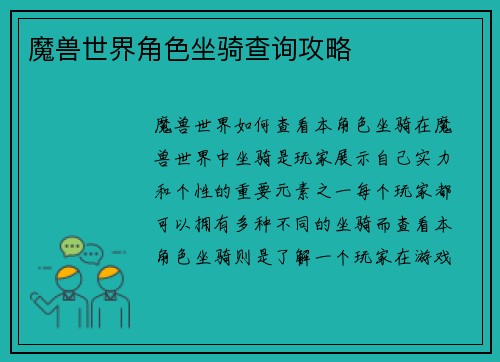 魔兽世界角色坐骑查询攻略

魔兽世界如何查看本角色坐骑在魔兽世界中坐骑是玩家展示自己实力和个性的重要元素之一每个玩家都可以拥有多种不同的坐骑而查看本角色坐骑则是了解一个玩家在游戏